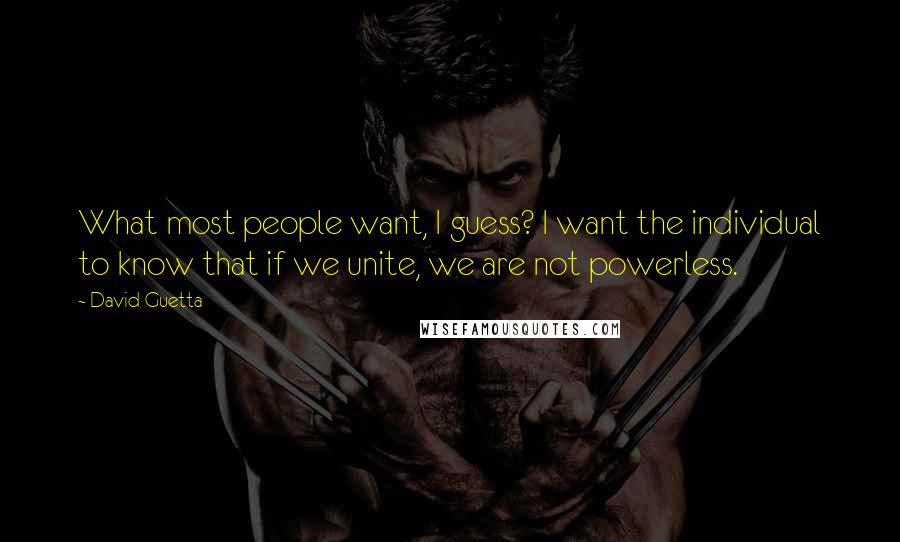 What most people want, I guess? I want the individual to know that if we unite, we are not powerless.

- David Guetta

WISEFAMOUSQUOTES.COM